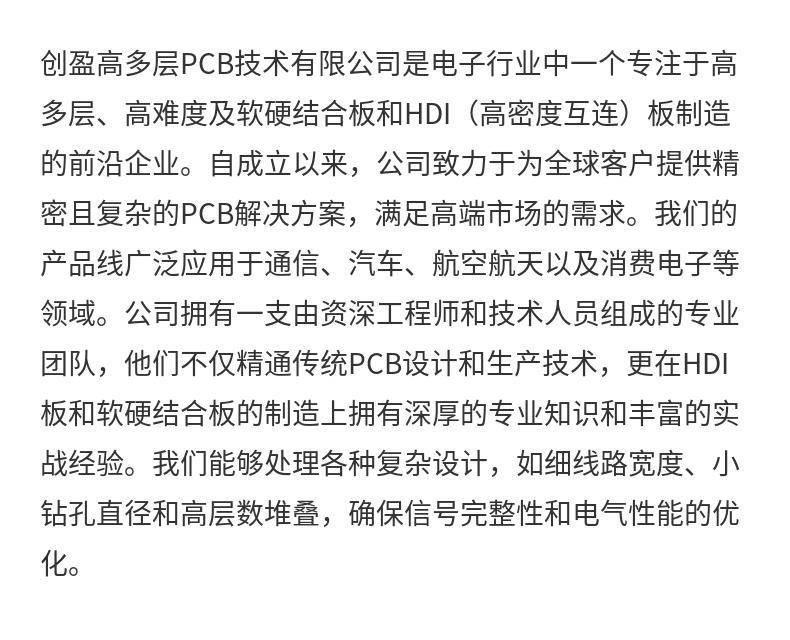 创盈高多层PCB技术有限公司是电子行业中一个专注于高多层、高难度及软硬结合板和HDI（高密度互连）板制造的前沿企业。自成立以来，公司致力于为全球客户提供精密且复杂的PCB解决方案，满足高端市场的需求。我们的产品线广泛应用于通信、汽车、航空航天以及消费电子等领域。公司拥有一支由资深工程师和技术人员组成的专业团队，他们不仅精通传统PCB设计和生产技术，更在HDI板和软硬结合板的制造上拥有深厚的专业知识和丰富的实战经验。我们能够处理各种复杂设计，如细线路宽度、小钻孔直径和高层数堆叠，确保信号完整性和电气性能的优化。